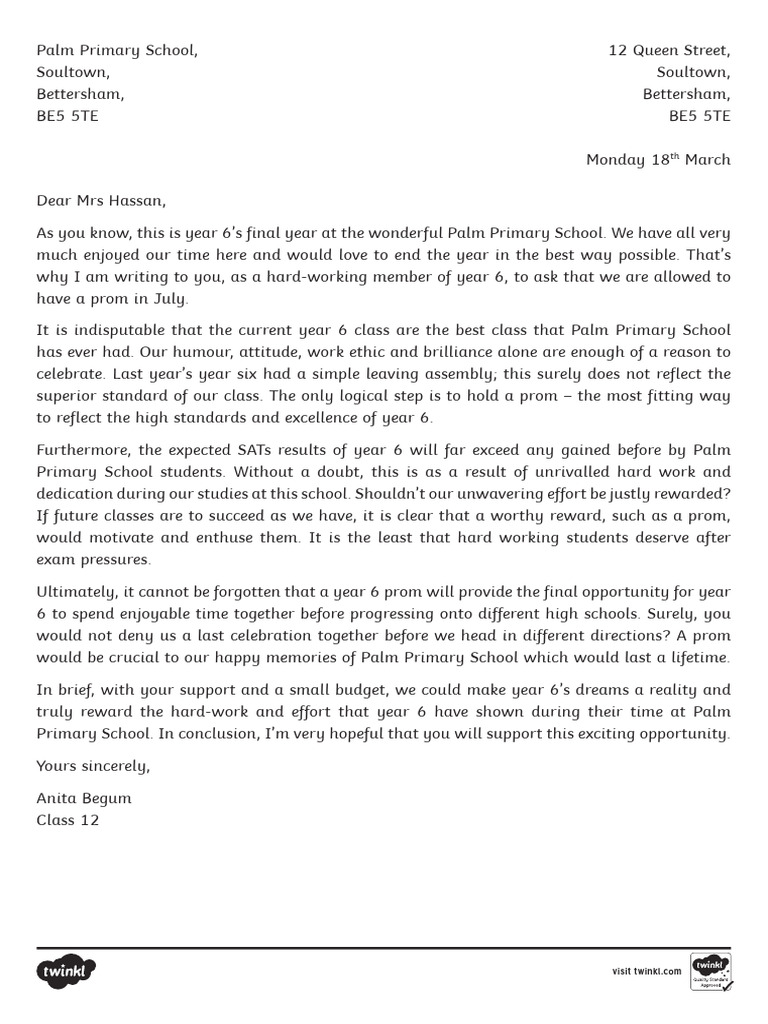 Palm Primary School,
Soultown,
Bettersham,
BE5 5TE

12 Queen Street,
Soultown,
Bettersham,
BE5 5TE

Monday 18$^{th}$ March

Dear Mrs Hassan,

As you know, this is year 6's final year at the wonderful Palm Primary School. We have all very much enjoyed our time here and would love to end the year in the best way possible. That's why I am writing to you, as a hard-working member of year 6, to ask that we are allowed to have a prom in July.

It is indisputable that the current year 6 class are the best class that Palm Primary School has ever had. Our humour, attitude, work ethic and brilliance alone are enough of a reason to celebrate. Last year's year six had a simple leaving assembly; this surely does not reflect the superior standard of our class. The only logical step is to hold a prom – the most fitting way to reflect the high standards and excellence of year 6.

Furthermore, the expected SATs results of year 6 will far exceed any gained before by Palm Primary School students. Without a doubt, this is as a result of unrivalled hard work and dedication during our studies at this school. Shouldn't our unwavering effort be justly rewarded? If future classes are to succeed as we have, it is clear that a worthy reward, such as a prom, would motivate and enthuse them. It is the least that hard working students deserve after exam pressures.

Ultimately, it cannot be forgotten that a year 6 prom will provide the final opportunity for year 6 to spend enjoyable time together before progressing onto different high schools. Surely, you would not deny us a last celebration together before we head in different directions? A prom would be crucial to our happy memories of Palm Primary School which would last a lifetime.

In brief, with your support and a small budget, we could make year 6's dreams a reality and truly reward the hard-work and effort that year 6 have shown during their time at Palm Primary School. In conclusion, I'm very hopeful that you will support this exciting opportunity.

Yours sincerely,

Anita Begum
Class 12

twinkl

visit twinkl.com

twinkl Quality Standard Approved